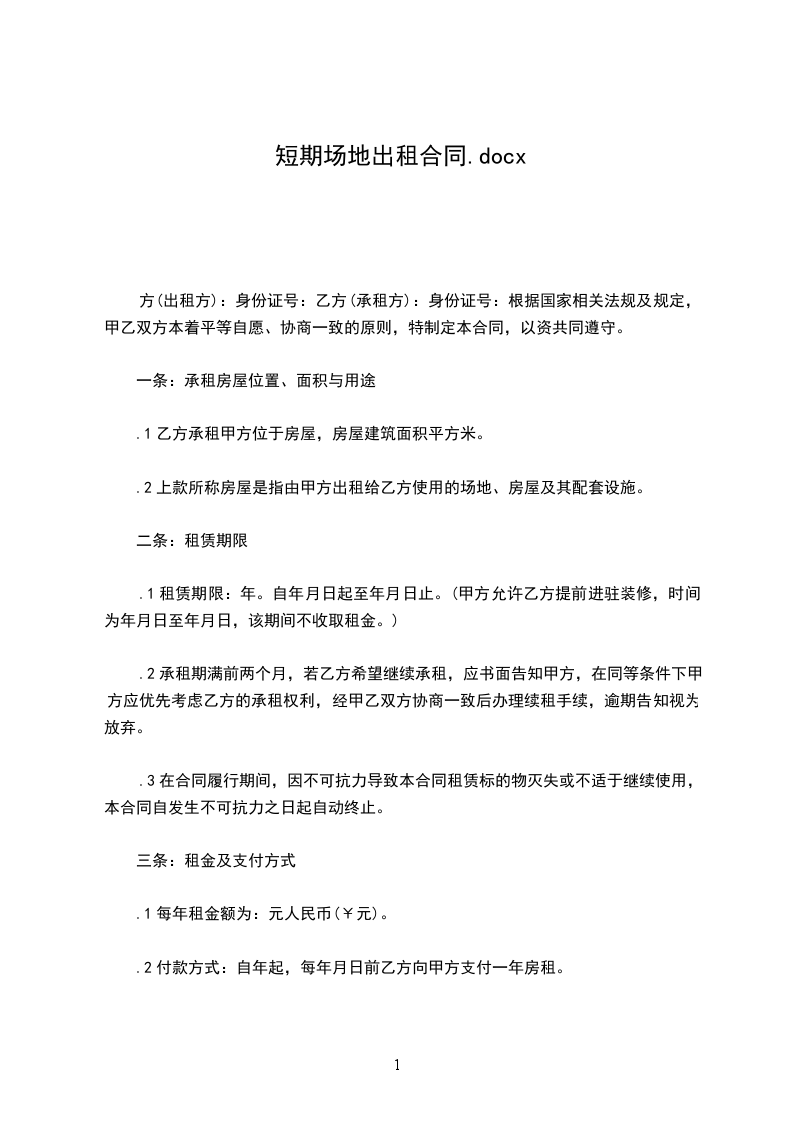 短期场地出租合同.docx

方(出租方)：身份证号：乙方(承租方)：身份证号：根据国家相关法规及规定，甲乙双方本着平等自愿、协商一致的原则，特制定本合同，以资共同遵守。

一条：承租房屋位置、面积与用途

.1 乙方承租甲方位于房屋，房屋建筑面积平方米。

.2 上款所称房屋是指由甲方出租给乙方使用的场地、房屋及其配套设施。

二条：租赁期限

.1 租赁期限：年。自年月日起至年月日止。(甲方允许乙方提前进驻装修，时间为年月日至年月日，该期间不收取租金。)

.2 承租期满前两个月，若乙方希望继续承租，应书面告知甲方，在同等条件下甲方应优先考虑乙方的承租权利，经甲乙双方协商一致后办理续租手续，逾期告知视为放弃。

.3 在合同履行期间，因不可抗力导致本合同租赁标的物灭失或不适于继续使用，本合同自发生不可抗力之日起自动终止。

三条：租金及支付方式

.1 每年租金额为：元人民币(￥元)。

.2 付款方式：自年起，每年月日前乙方向甲方支付一年房租。

1